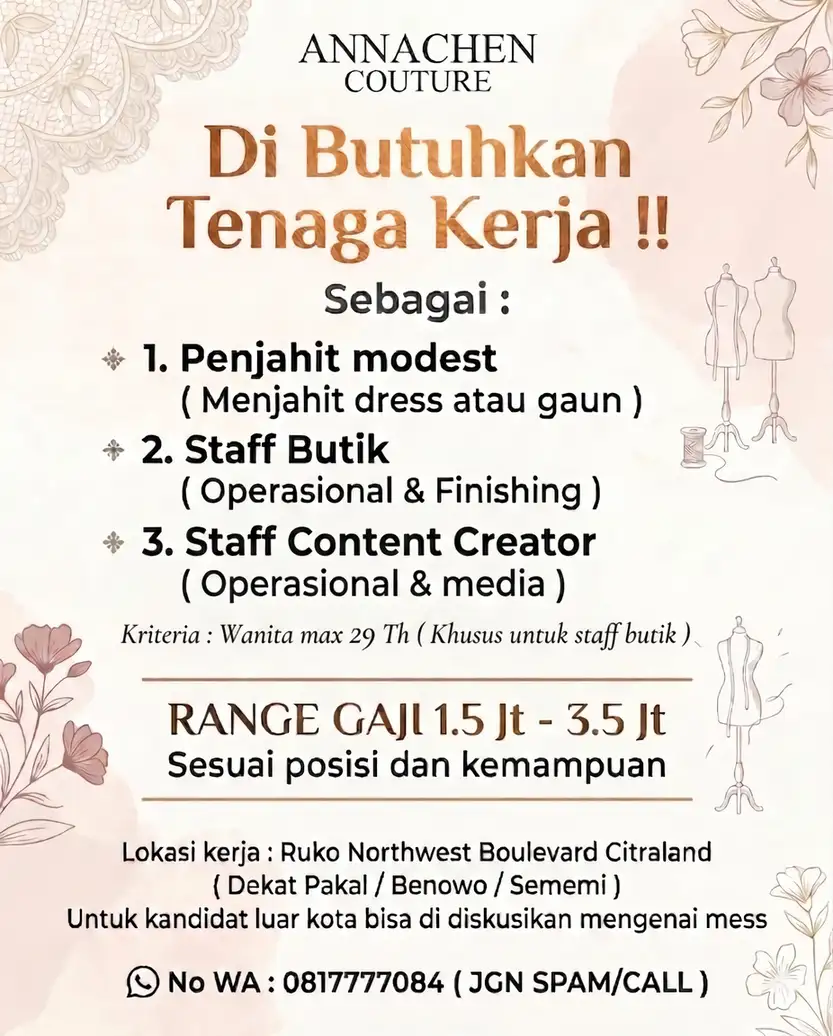 ANNACHEN
COUTURE

Di Butuhkan
Tenaga Kerja !!

Sebagai :

1. Penjahit modest
( Menjahit dress atau gaun )

2. Staff Butik
( Operasional & Finishing )

3. Staff Content Creator
( Operasional & media )

Kriteria : Wanita max 29 Th ( Khusus untuk staff butik )

RANGE GAJI 1.5 Jt - 3.5 Jt
Sesuai posisi dan kemampuan

Lokasi kerja : Ruko Northwest Boulevard Citraland
( Dekat Pakal / Benowo / Sememi )
Untuk kandidat luar kota bisa di diskusikan mengenai mess

No WA : 0817777084 ( JGN SPAM/CALL )